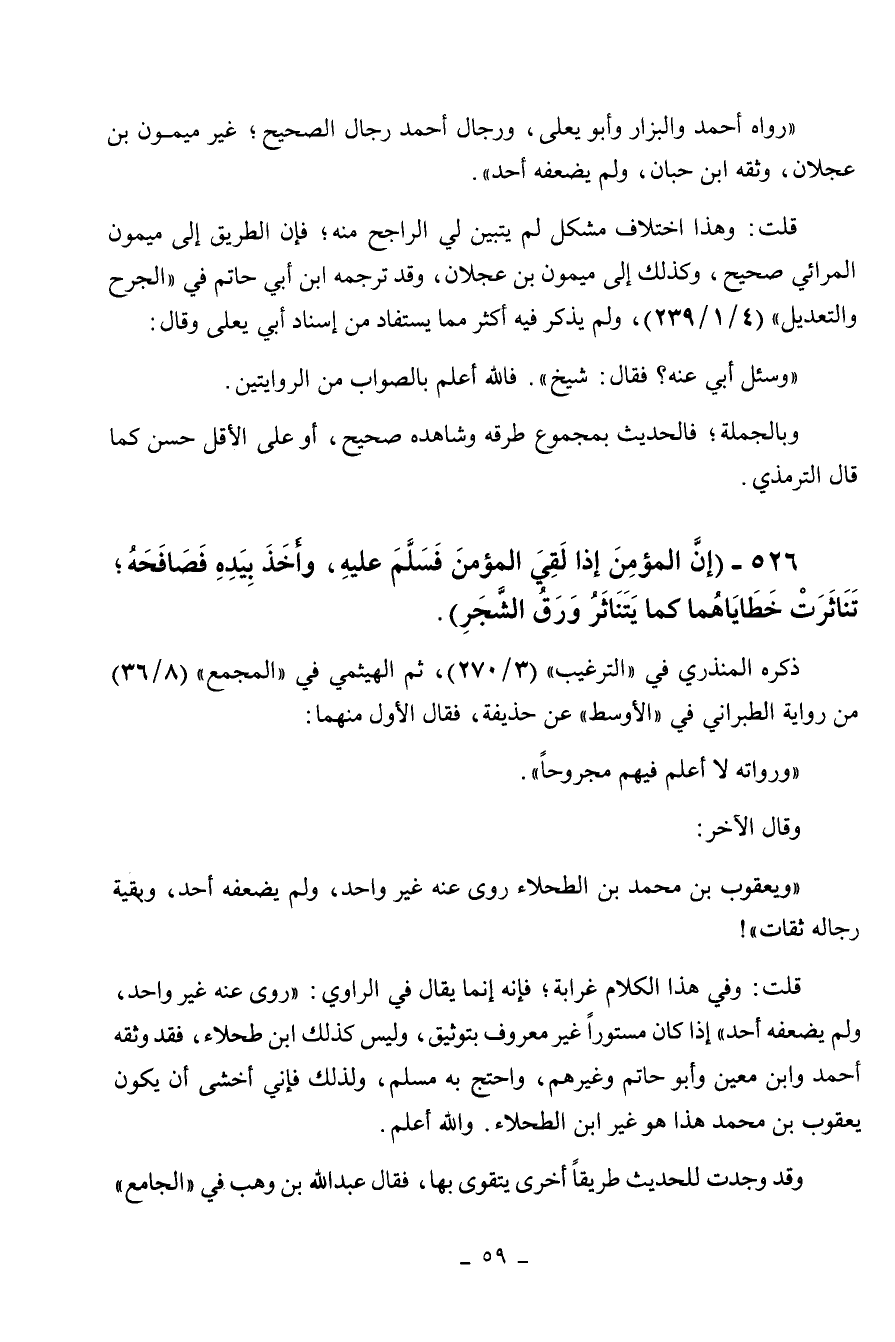 «رواه أحمد والبزار وأبو يعلى، ورجال أحمد رجال الصحيح؛ غير ميمون بن عجلان، وثقه ابن حبان، ولم يضعفه أحد».

قلت: وهذا اختلاف مشكل لم يتبين لي الراجح منه؛ فإن الطريق إلى ميمون المرائي صحيح، وكذلك إلى ميمون بن عجلان، وقد ترجمه ابن أبي حاتم في «الجرح والتعديل» (٢٣٩/١/٤)، ولم يذكر فيه أكثر مما يستفاد من إسناد أبي يعلى وقال:

«وسئل أبي عنه؟ فقال: شيخ». فالله أعلم بالصواب من الروايتين.

وبالجملة؛ فالحديث بمجموع طرقه وشاهده صحيح، أو على الأقل حسن كما قال الترمذي.

٥٢٦ - (إنَّ المؤمنَ إذا لَقِيَ المؤمنَ فَسَلَّمَ عليهِ، وأَخَذَ بِيَدِهِ فَصَافَحَهُ؛ تَنَاثَرَتْ خَطَايَاهُما كما يَتَنَاثَرُ وَرَقُ الشَّجَرِ).

ذكره المنذري في «الترغيب» (٢٧٠/٣)، ثم الهيثمي في «المجمع» (٣٦/٨) من رواية الطبراني في «الأوسط» عن حذيفة، فقال الأول منهما:

«ورواته لا أعلم فيهم مجروحاً».

وقال الآخر:

«ويعقوب بن محمد بن الطحلاء روى عنه غير واحد، ولم يضعفه أحد، وبقية رجاله ثقات»!

قلت: وفي هذا الكلام غرابة؛ فإنه إنما يقال في الراوي: «روى عنه غير واحد، ولم يضعفه أحد» إذا كان مستوراً غير معروف بتوثيق، وليس كذلك ابن طحلاء، فقد وثقه أحمد وابن معين وأبو حاتم وغيرهم، واحتج به مسلم، ولذلك فإني أخشى أن يكون يعقوب بن محمد هذا هو غير ابن الطحلاء. والله أعلم.

وقد وجدت للحديث طريقاً أخرى يتقوى بها، فقال عبدالله بن وهب في «الجامع»

- ٥٩ -